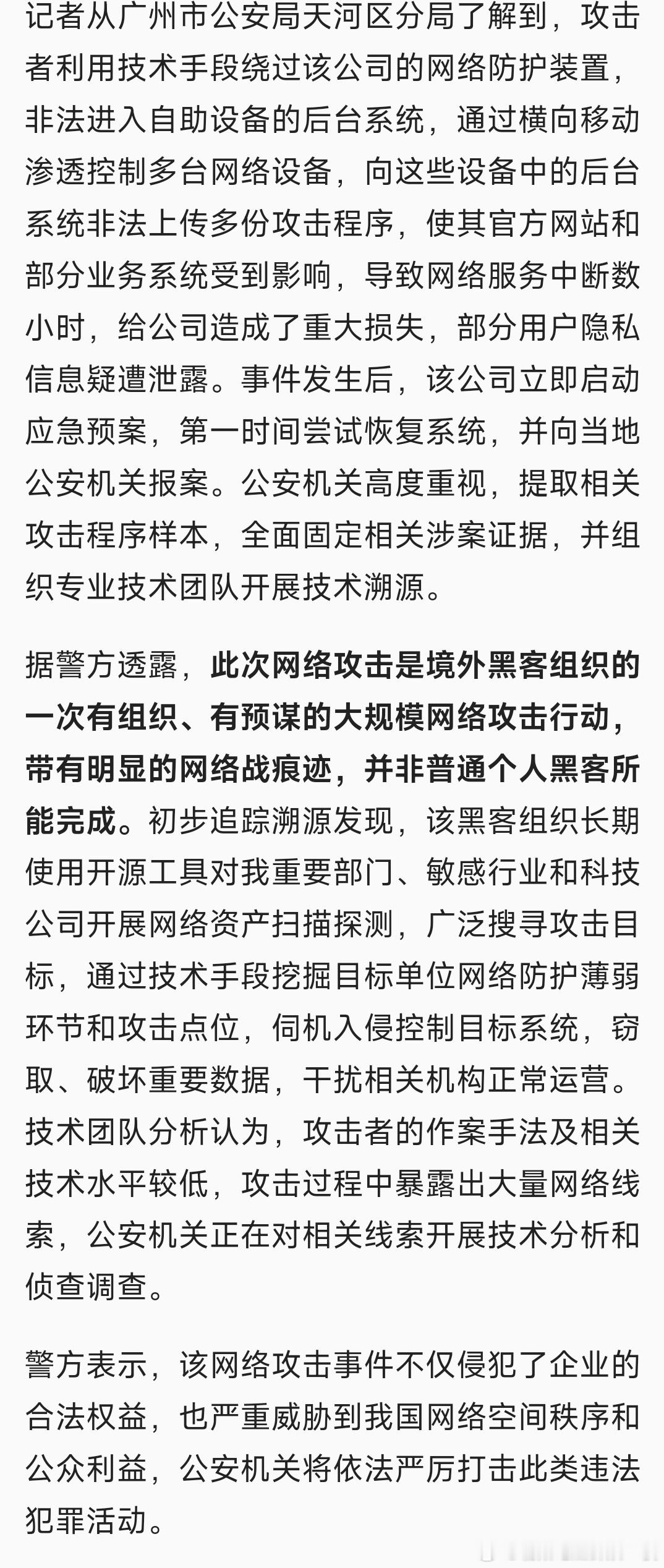 记者从广州市公安局天河区分局了解到，攻击者利用技术手段绕过该公司的网络防护装置，非法进入自助设备的后台系统，通过横向移动渗透控制多台网络设备，向这些设备中的后台系统非法上传多份攻击程序，使其官方网站和部分业务系统受到影响，导致网络服务中断数小时，给公司造成了重大损失，部分用户隐私信息疑遭泄露。事件发生后，该公司立即启动应急预案，第一时间尝试恢复系统，并向当地公安机关报案。公安机关高度重视，提取相关攻击程序样本，全面固定相关涉案证据，并组织专业技术团队开展技术溯源。

据警方透露，此次网络攻击是境外黑客组织的一次有组织、有预谋的大规模网络攻击行动，带有明显的网络战痕迹，并非普通个人黑客所能完成。初步追踪溯源发现，该黑客组织长期使用开源工具对我重要部门、敏感行业和科技公司开展网络资产扫描探测，广泛搜寻攻击目标，通过技术手段挖掘目标单位网络防护薄弱环节和攻击点位，伺机入侵控制目标系统，窃取、破坏重要数据，干扰相关机构正常运营。技术团队分析认为，攻击者的作案手法及相关技术水平较低，攻击过程中暴露出大量网络线索，公安机关正在对相关线索开展技术分析和侦查调查。

警方表示，该网络攻击事件不仅侵犯了企业的合法权益，也严重威胁到我国网络空间秩序和公众利益，公安机关将依法严厉打击此类违法犯罪活动。